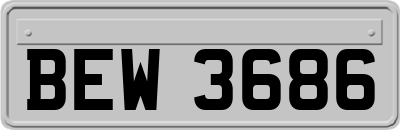 BEW 3686